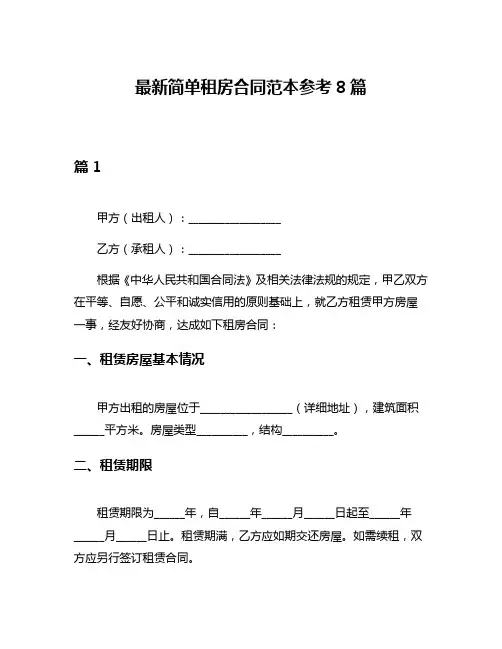 最新简单租房合同范本参考 8 篇

篇 1

甲方（出租人）：________________

乙方（承租人）：________________

根据《中华人民共和国合同法》及相关法律法规的规定，甲乙双方在平等、自愿、公平和诚实信用的原则基础上，就乙方租赁甲方房屋一事，经友好协商，达成如下租房合同：

一、租赁房屋基本情况

甲方出租的房屋位于________________（详细地址），建筑面积_____平方米。房屋类型_________，结构_________。

二、租赁期限

租赁期限为_____年，自_____年_____月_____日起至_____年_____月_____日止。租赁期满，乙方应如期交还房屋。如需续租，双方应另行签订租赁合同。